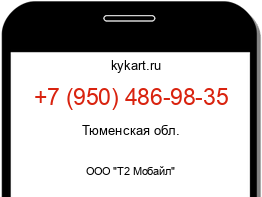 kykart.ru

+7 (950) 486-98-35

Тюменская обл.

ООО "Т2 Мобайл"